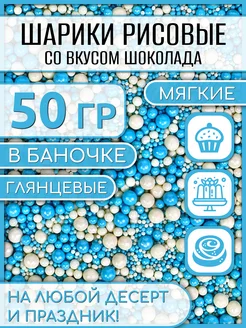 ШАРИКИ РИСОВЫЕ
СО ВКУСОМ ШОКОЛАДА

50 ГР

МЯГКИЕ

В БАНОЧКЕ

ГЛЯНЦЕВЫЕ

НА ЛЮБОЙ ДЕСЕРТ И ПРАЗДНИК!